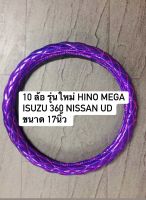 10 ล้อ รุ่นใหม่ HINO MEGA
ISUZU 360 NISSAN UD
ขนาด 17นิ้ว